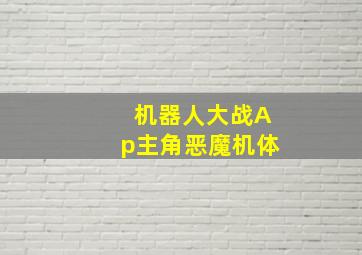 机器人大战Ap主角恶魔机体